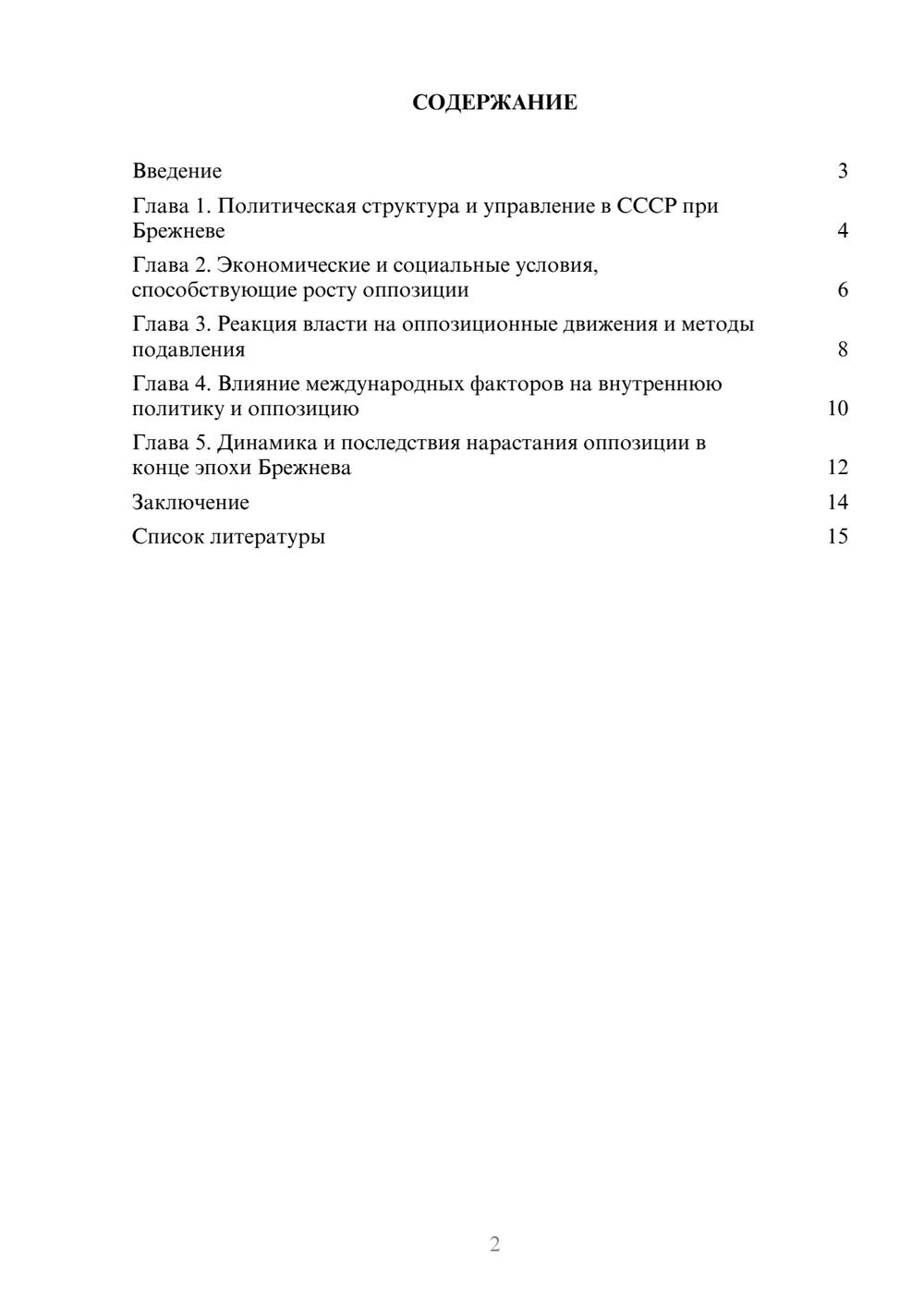 СОДЕРЖАНИЕ

Введение 3

Глава 1. Политическая структура и управление в СССР при Брежневе 4

Глава 2. Экономические и социальные условия, способствующие росту оппозиции 6

Глава 3. Реакция власти на оппозиционные движения и методы подавления 8

Глава 4. Влияние международных факторов на внутреннюю политику и оппозицию 10

Глава 5. Динамика и последствия нарастания оппозиции в конце эпохи Брежнева 12

Заключение 14

Список литературы 15

2